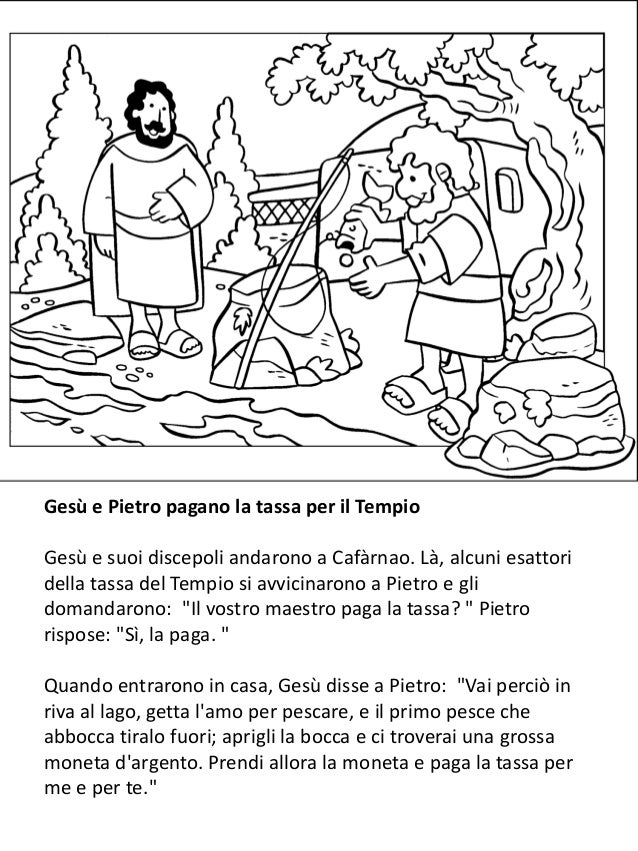 Gesù e Pietro pagano la tassa per il Tempio

Gesù e suoi discepoli andarono a Cafàrnao. Là, alcuni esattori della tassa del Tempio si avvicinarono a Pietro e gli domandarono: "Il vostro maestro paga la tassa? " Pietro rispose: "Sì, la paga. "

Quando entrarono in casa, Gesù disse a Pietro: "Vai perciò in riva al lago, getta l'amo per pescare, e il primo pesce che abbocca tiralo fuori; aprigli la bocca e ci troverai una grossa moneta d'argento. Prendi allora la moneta e paga la tassa per me e per te."